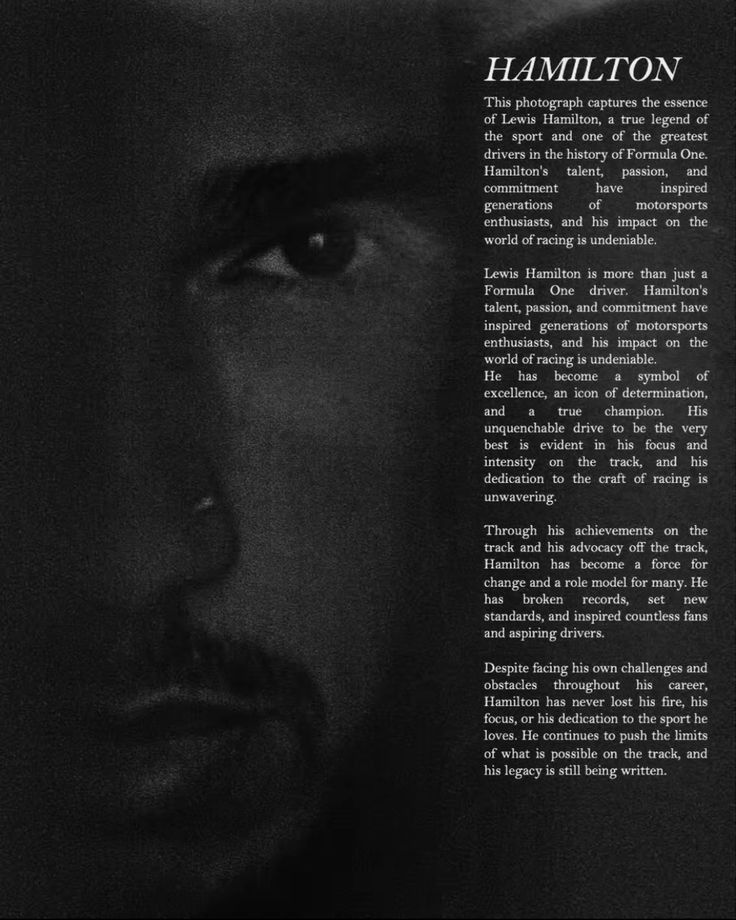 HAMILTON

This photograph captures the essence of Lewis Hamilton, a true legend of the sport and one of the greatest drivers in the history of Formula One. Hamilton's talent, passion, and commitment have inspired generations of motorsports enthusiasts, and his impact on the world of racing is undeniable.

Lewis Hamilton is more than just a Formula One driver. Hamilton's talent, passion, and commitment have inspired generations of motorsports enthusiasts, and his impact on the world of racing is undeniable.
He has become a symbol of excellence, an icon of determination, and a true champion. His unquenchable drive to be the very best is evident in his focus and intensity on the track, and his dedication to the craft of racing is unwavering.

Through his achievements on the track and his advocacy off the track, Hamilton has become a force for change and a role model for many. He has broken records, set new standards, and inspired countless fans and aspiring drivers.

Despite facing his own challenges and obstacles throughout his career, Hamilton has never lost his fire, his focus, or his dedication to the sport he loves. He continues to push the limits of what is possible on the track, and his legacy is still being written.